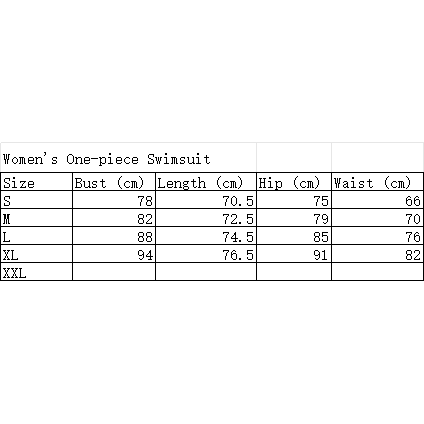 Women's One-piece Swimsuit

| Size | Bust (cm) | Length (cm) | Hip (cm) | Waist (cm) |
|---|---|---|---|---|
| S | 78 | 70.5 | 75 | 66 |
| M | 82 | 72.5 | 79 | 70 |
| L | 88 | 74.5 | 85 | 76 |
| XL | 94 | 76.5 | 91 | 82 |
| XXL | | | | |